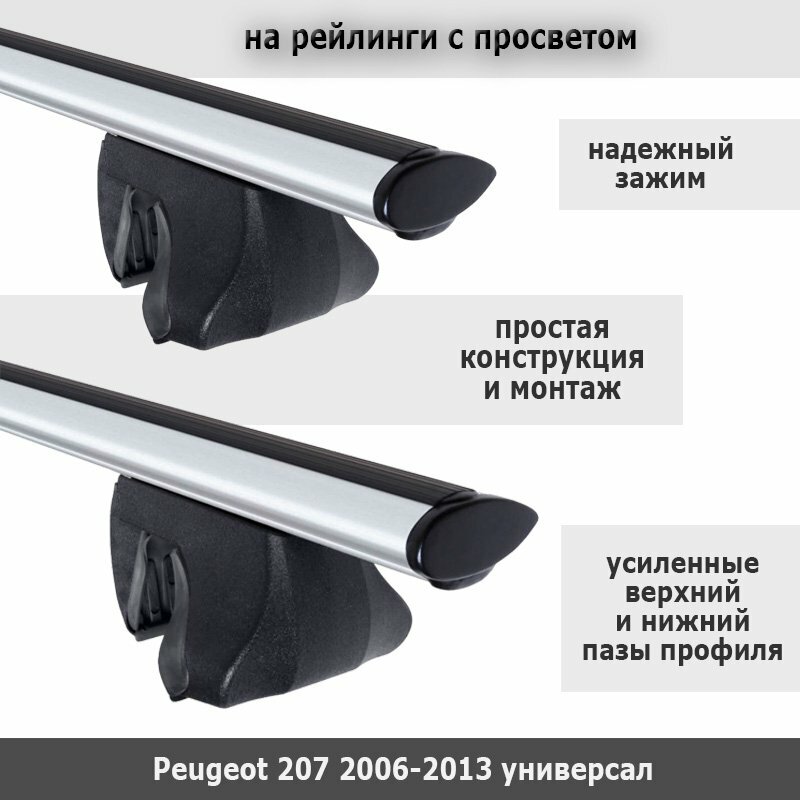 на рейлинги с просветом

надежный зажим

простая конструкция и монтаж

усиленные верхний и нижний пазы профиля

Peugeot 207 2006-2013 универсал